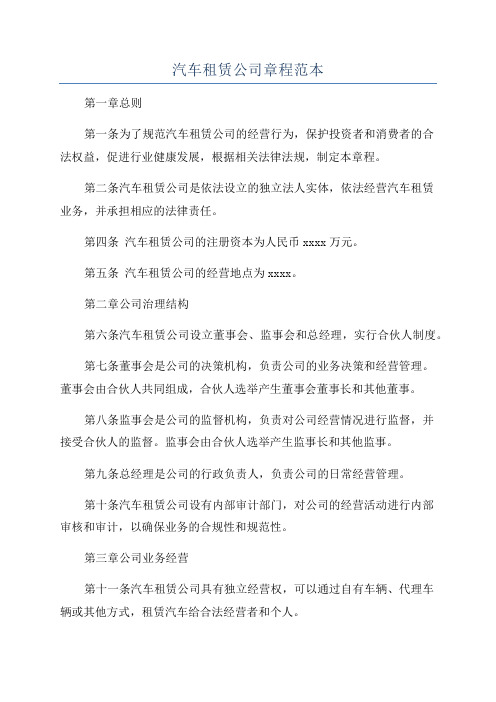 汽车租赁公司章程范本

第一章总则

第一条为了规范汽车租赁公司的经营行为，保护投资者和消费者的合法权益，促进行业健康发展，根据相关法律法规，制定本章程。

第二条汽车租赁公司是依法设立的独立法人实体，依法经营汽车租赁业务，并承担相应的法律责任。

第四条 汽车租赁公司的注册资本为人民币 xxxx 万元。

第五条 汽车租赁公司的经营地点为 xxxx。

第二章公司治理结构

第六条汽车租赁公司设立董事会、监事会和总经理，实行合伙人制度。

第七条董事会是公司的决策机构，负责公司的业务决策和经营管理。董事会由合伙人共同组成，合伙人选举产生董事会董事长和其他董事。

第八条监事会是公司的监督机构，负责对公司经营情况进行监督，并接受合伙人的监督。监事会由合伙人选举产生监事长和其他监事。

第九条总经理是公司的行政负责人，负责公司的日常经营管理。

第十条汽车租赁公司设有内部审计部门，对公司的经营活动进行内部审核和审计，以确保业务的合规性和规范性。

第三章公司业务经营

第十一条汽车租赁公司具有独立经营权，可以通过自有车辆、代理车辆或其他方式，租赁汽车给合法经营者和个人。